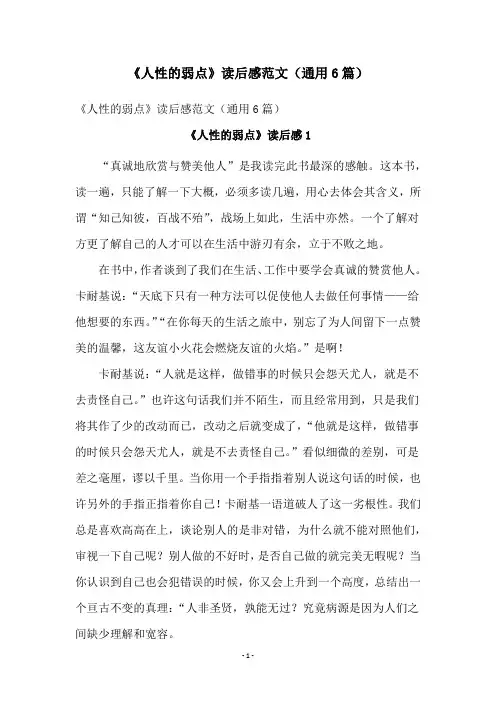 《人性的弱点》读后感范文（通用6篇）

《人性的弱点》读后感范文（通用6篇）

《人性的弱点》读后感1

“真诚地欣赏与赞美他人”是我读完此书最深的感触。这本书，读一遍，只能了解一下大概，必须多读几遍，用心去体会其含义，所谓“知己知彼，百战不殆”，战场上如此，生活中亦然。一个了解对方更了解自己的人才可以在生活中游刃有余，立于不败之地。

在书中，作者谈到了我们在生活、工作中要学会真诚的赞赏他人。卡耐基说：“天底下只有一种方法可以促使他人去做任何事情——给他想要的东西。”“在你每天的生活之旅中，别忘了为人间留下一点赞美的温馨，这友谊小火花会燃烧友谊的火焰。”是啊！

卡耐基说：“人就是这样，做错事的时候只会怨天尤人，就是不去责怪自己。”也许这句话我们并不陌生，而且经常用到，只是我们将其作了少的改动而已，改动之后就变成了，“他就是这样，做错事的时候只会怨天尤人，就是不去责怪自己。”看似细微的差别，可是差之毫厘，谬以千里。当你用一个手指指着别人说这句话的时候，也许另外的手指正指着你自己！卡耐基一语道破人了这一劣根性。我们总是喜欢高高在上，谈论别人的是非对错，为什么就不能对照他们，审视一下自己呢？别人做的不好时，是否自己做的就完美无暇呢？当你认识到自己也会犯错误的时候，你又会上升到一个高度，总结出一个亘古不变的真理：“人非圣贤，孰能无过？究竟病源是因为人们之间缺少理解和宽容。

- 1 -